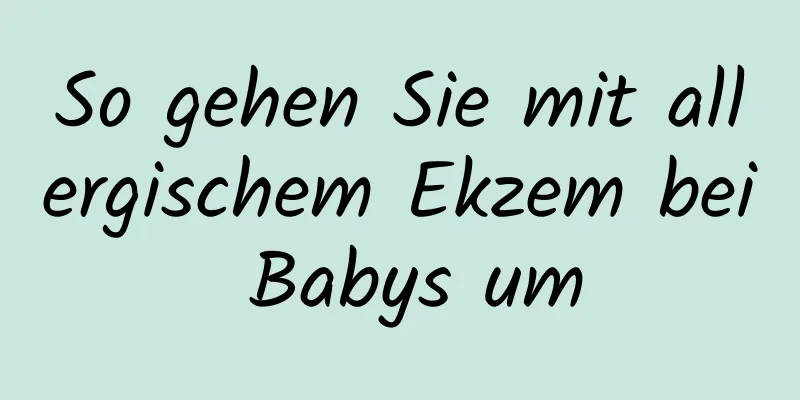 So gehen Sie mit allergischem Ekzem bei Babys um